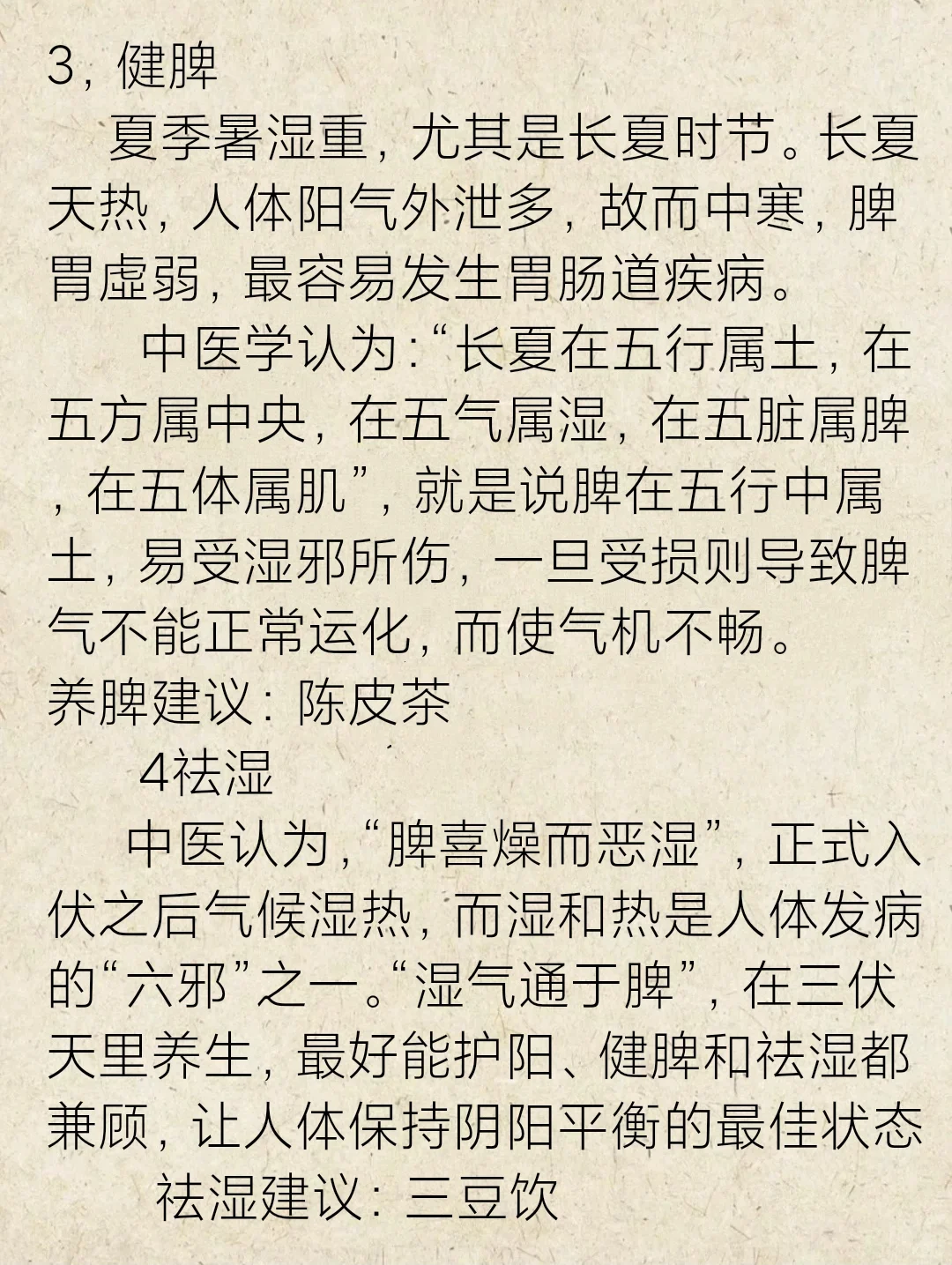 3，健脾

夏季暑湿重，尤其是长夏时节。长夏天热，人体阳气外泄多，故而中寒，脾胃虚弱，最容易发生胃肠道疾病。

中医学认为：“长夏在五行属土，在五方属中央，在五气属湿，在五脏属脾，在五体属肌”，就是说脾在五行中属土，易受湿邪所伤，一旦受损则导致脾气不能正常运化，而使气机不畅。

养脾建议：陈皮茶

4祛湿

中医认为，“脾喜燥而恶湿”，正式入伏之后气候湿热，而湿和热是人体发病的“六邪”之一。“湿气通于脾”，在三伏天里养生，最好能护阳、健脾和祛湿都兼顾，让人体保持阴阳平衡的最佳状态

祛湿建议：三豆饮